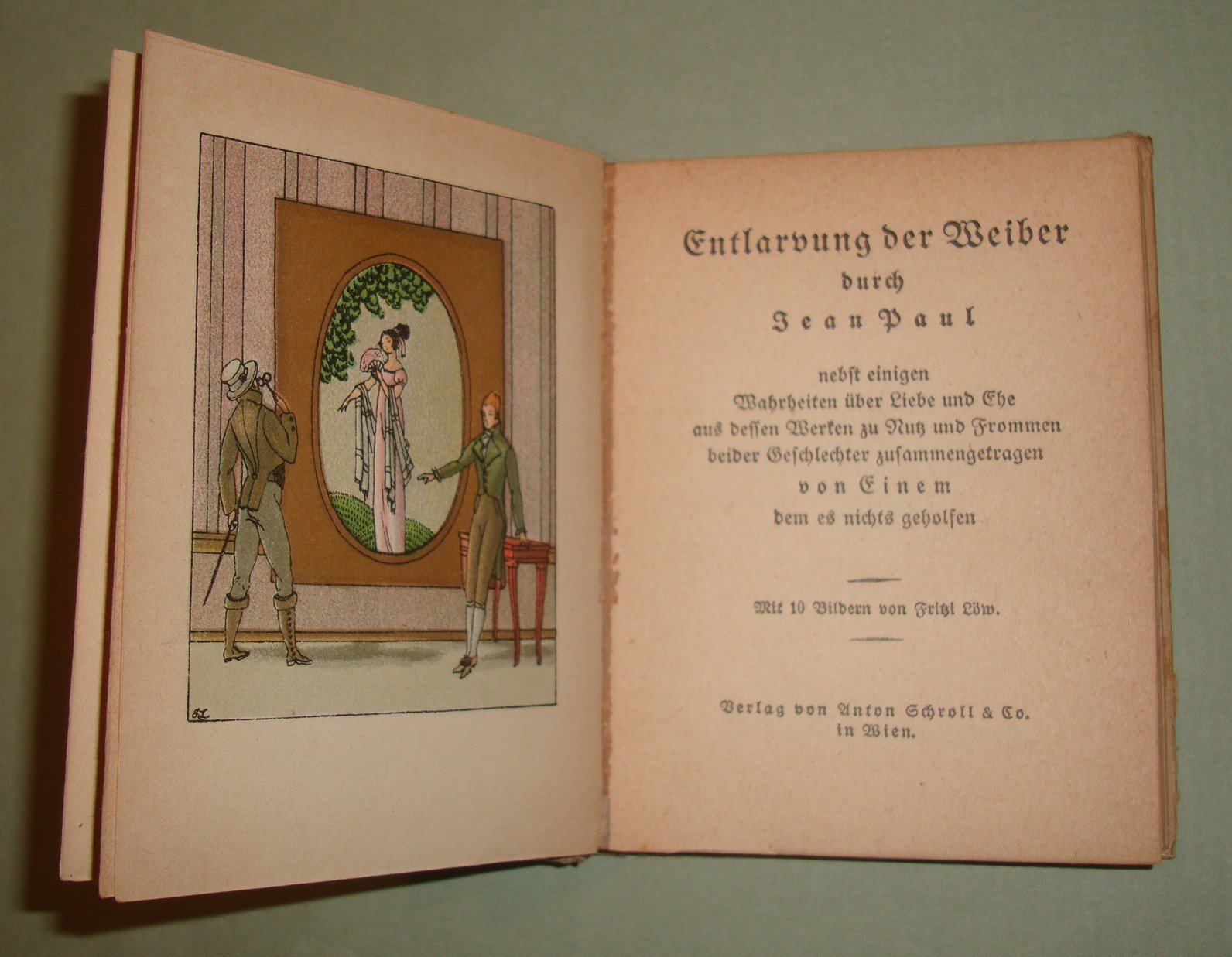 FL

Entlarvung der Weiber
durch
Jean Paul

nebst einigen
Wahrheiten über Liebe und Ehe
aus dessen Werken zu Nutz und Frommen
beider Geschlechter zusammengetragen
von Einem
dem es nichts geholfen

Mit 10 Bildern von Fritzi Löw.

Verlag von Anton Schroll & Co.
in Wien.